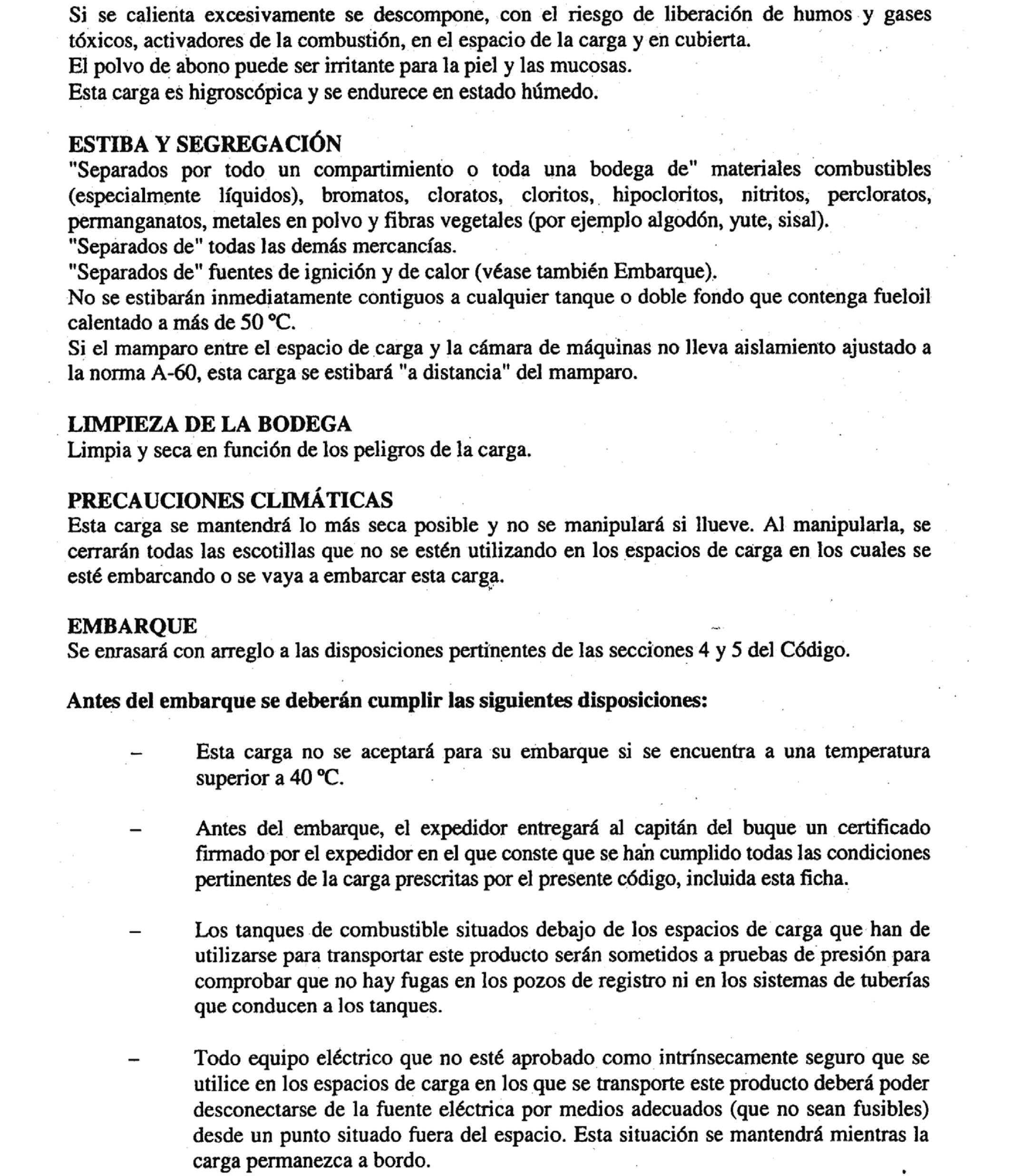 Si se calienta excesivamente se descompone, con el riesgo de liberación de humos y gases tóxicos, activadores de la combustión, en el espacio de la carga y en cubierta.
El polvo de abono puede ser irritante para la piel y las mucosas.
Esta carga es higroscópica y se endurece en estado húmedo.

ESTIBA Y SEGREGACIÓN
"Separados por todo un compartimiento o toda una bodega de" materiales combustibles (especialmente líquidos), bromatos, cloratos, cloritos, hipocloritos, nitritos, percloratos, permanganatos, metales en polvo y fibras vegetales (por ejemplo algodón, yute, sisal).
"Separados de" todas las demás mercancías.
"Separados de" fuentes de ignición y de calor (véase también Embarque).
No se estibarán inmediatamente contiguos a cualquier tanque o doble fondo que contenga fueloil calentado a más de 50 °C.
Si el mamparo entre el espacio de carga y la cámara de máquinas no lleva aislamiento ajustado a la norma A-60, esta carga se estibará "a distancia" del mamparo.

LIMPIEZA DE LA BODEGA
Limpia y seca en función de los peligros de la carga.

PRECAUCIONES CLIMÁTICAS
Esta carga se mantendrá lo más seca posible y no se manipulará si llueve. Al manipularla, se cerrarán todas las escotillas que no se estén utilizando en los espacios de carga en los cuales se esté embarcando o se vaya a embarcar esta carga.

EMBARQUE
Se enrasará con arreglo a las disposiciones pertinentes de las secciones 4 y 5 del Código.

Antes del embarque se deberán cumplir las siguientes disposiciones:

– Esta carga no se aceptará para su embarque si se encuentra a una temperatura superior a 40 °C.

– Antes del embarque, el expedidor entregará al capitán del buque un certificado firmado por el expedidor en el que conste que se han cumplido todas las condiciones pertinentes de la carga prescritas por el presente código, incluida esta ficha.

– Los tanques de combustible situados debajo de los espacios de carga que han de utilizarse para transportar este producto serán sometidos a pruebas de presión para comprobar que no hay fugas en los pozos de registro ni en los sistemas de tuberías que conducen a los tanques.

– Todo equipo eléctrico que no esté aprobado como intrínsecamente seguro que se utilice en los espacios de carga en los que se transporte este producto deberá poder desconectarse de la fuente eléctrica por medios adecuados (que no sean fusibles) desde un punto situado fuera del espacio. Esta situación se mantendrá mientras la carga permanezca a bordo.